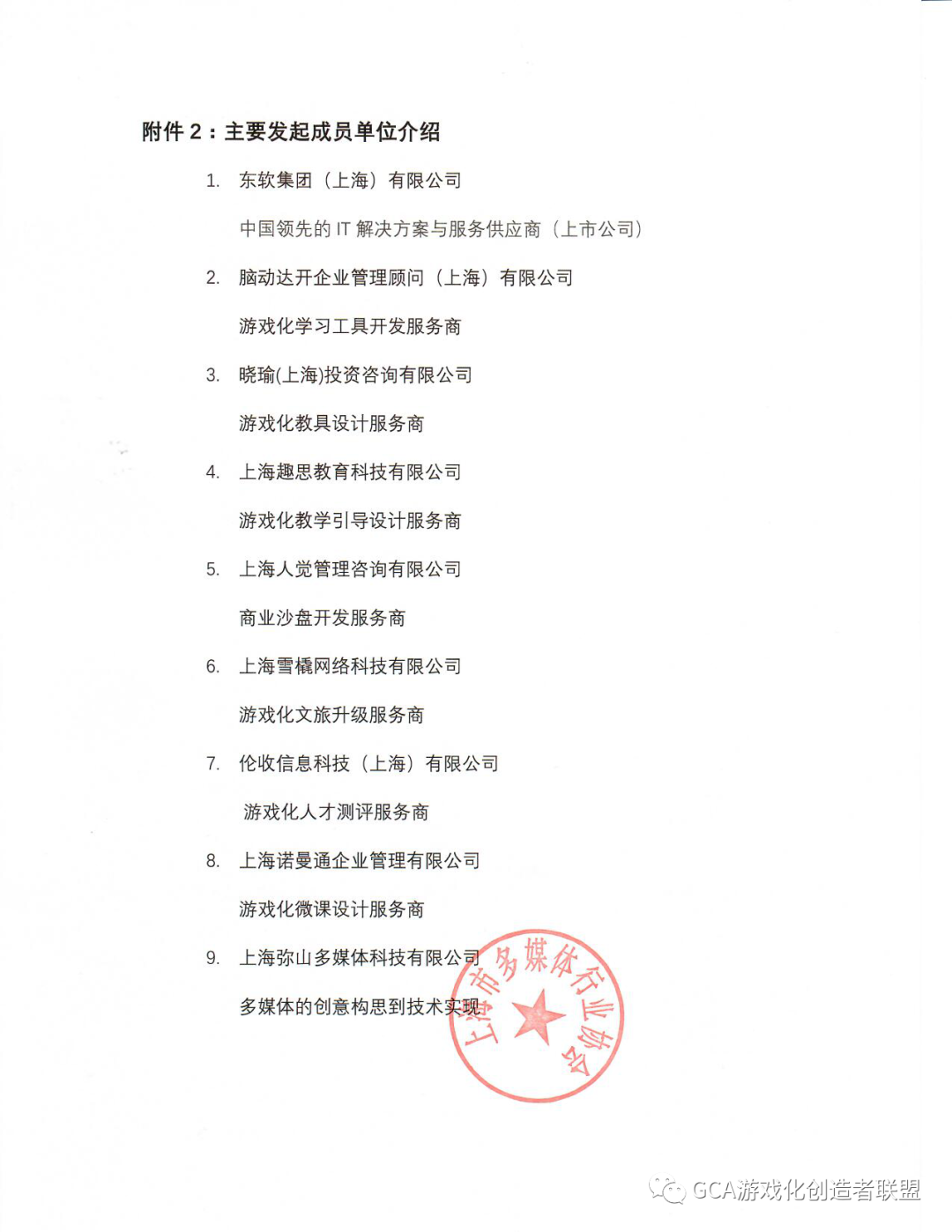 附件 2：主要发起成员单位介绍

1. 东软集团（上海）有限公司

中国领先的 IT 解决方案与服务供应商（上市公司）

2. 脑动达开企业管理顾问（上海）有限公司

游戏化学习工具开发服务商

3. 晓瑜(上海)投资咨询有限公司

游戏化教具设计服务商

4. 上海趣思教育科技有限公司

游戏化教学引导设计服务商

5. 上海人觉管理咨询有限公司

商业沙盘开发服务商

6. 上海雪橇网络科技有限公司

游戏化文旅升级服务商

7. 伦收信息科技（上海）有限公司

游戏化人才测评服务商

8. 上海诺曼通企业管理有限公司

游戏化微课设计服务商

9. 上海弥山多媒体科技有限公司

多媒体的创意构思到技术实现

上海市多媒体行业协会

GCA游戏化创造者联盟